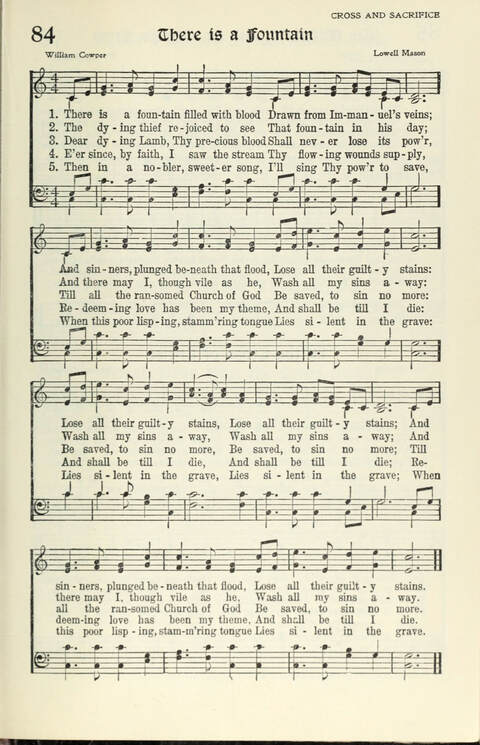 CROSS AND SACRIFICE

84 There is a Fountain

William Cowper

Lowell Mason

1. There is a foun-tain filled with blood Drawn from Im-man-uel's veins;
2. The dy-ing thief re-joiced to see That foun-tain in his day;
3. Dear dy-ing Lamb, Thy pre-cious blood Shall nev-er lose its pow'r,
4. E'er since, by faith, I saw the stream Thy flow-ing wounds sup-ply,
5. Then in a no-bler, sweet-er song, I'll sing Thy pow'r to save,

And sin-ners, plunged be-neath that flood, Lose all their guilt-y stains:
And there may I, though vile as he, Wash all my sins a-way:
Till all the ran-somed Church of God Be saved, to sin no more:
Re-deem-ing love has been my theme, And shall be till I die:
When this poor lisp-ing, stamm'ring tongue Lies si-lent in the grave:

Lose all their guilt-y stains, Lose all their guilt-y stains; And
Wash all my sins a-way, Wash all my sins a-way; And
Be saved, to sin no more, Be saved, to sin no more; Till
And shall be till I die, And shall be till I die; Re-
Lies si-lent in the grave, Lies si-lent in the grave; When

sin-ners, plunged be-neath that flood, Lose all their guilt-y stains.
there may I, though vile as he, Wash all my sins a-way.
all the ran-somed Church of God Be saved, to sin no more.
deem-ing love has been my theme, And shall be till I die.
this poor lisp-ing, stam-m'ring tongue Lies si-lent in the grave.